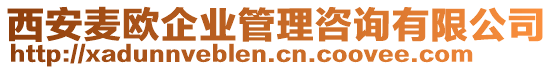 西安麦欧企业管理咨询有限公司
http://xadunnveblen.cn.coovee.com